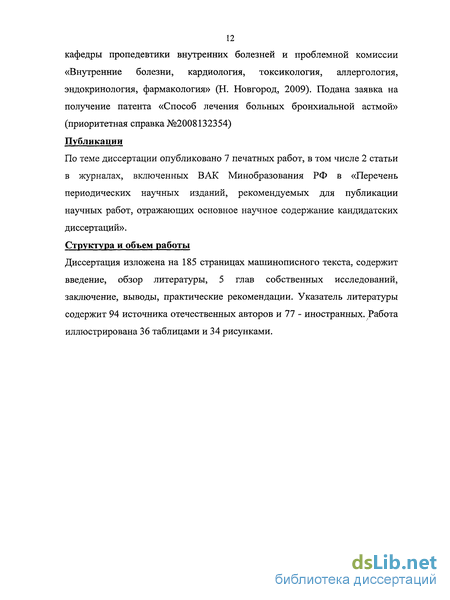 12

кафедры пропедевтики внутренних болезней и проблемной комиссии «Внутренние болезни, кардиология, токсикология, аллергология, эндокринология, фармакология» (Н. Новгород, 2009). Подана заявка на получение патента «Способ лечения больных бронхиальной астмой» (приоритетная справка №2008132354)

Публикации

По теме диссертации опубликовано 7 печатных работ, в том числе 2 статьи в журналах, включенных ВАК Минобразования РФ в «Перечень периодических научных изданий, рекомендуемых для публикации научных работ, отражающих основное научное содержание кандидатских диссертаций».

Структура и объем работы

Диссертация изложена на 185 страницах машинописного текста, содержит введение, обзор литературы, 5 глав собственных исследований, заключение, выводы, практические рекомендации. Указатель литературы содержит 94 источника отечественных авторов и 77 - иностранных. Работа иллюстрирована 36 таблицами и 34 рисунками.

dsLib.net
библиотека диссертаций